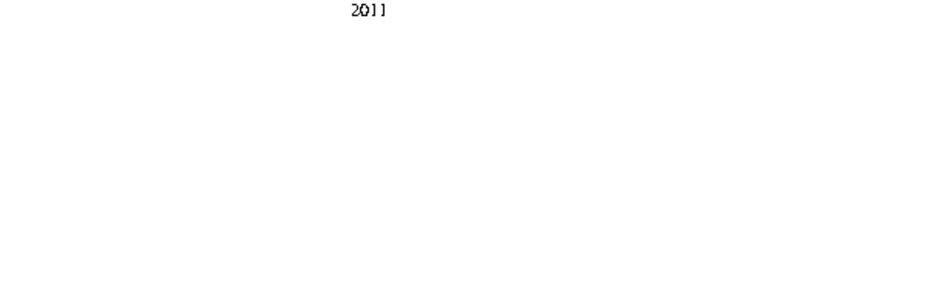 2011